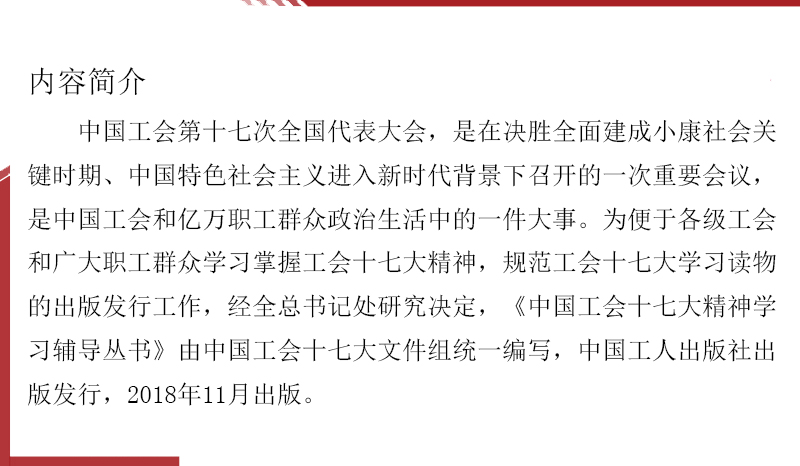 内容简介

中国工会第十七次全国代表大会，是在决胜全面建成小康社会关键时期、中国特色社会主义进入新时代背景下召开的一次重要会议，是中国工会和亿万职工群众政治生活中的一件大事。为便于各级工会和广大职工群众学习掌握工会十七大精神，规范工会十七大学习读物的出版发行工作，经全总书记处研究决定，《中国工会十七大精神学习辅导丛书》由中国工会十七大文件组统一编写，中国工人出版社出版发行，2018年11月出版。